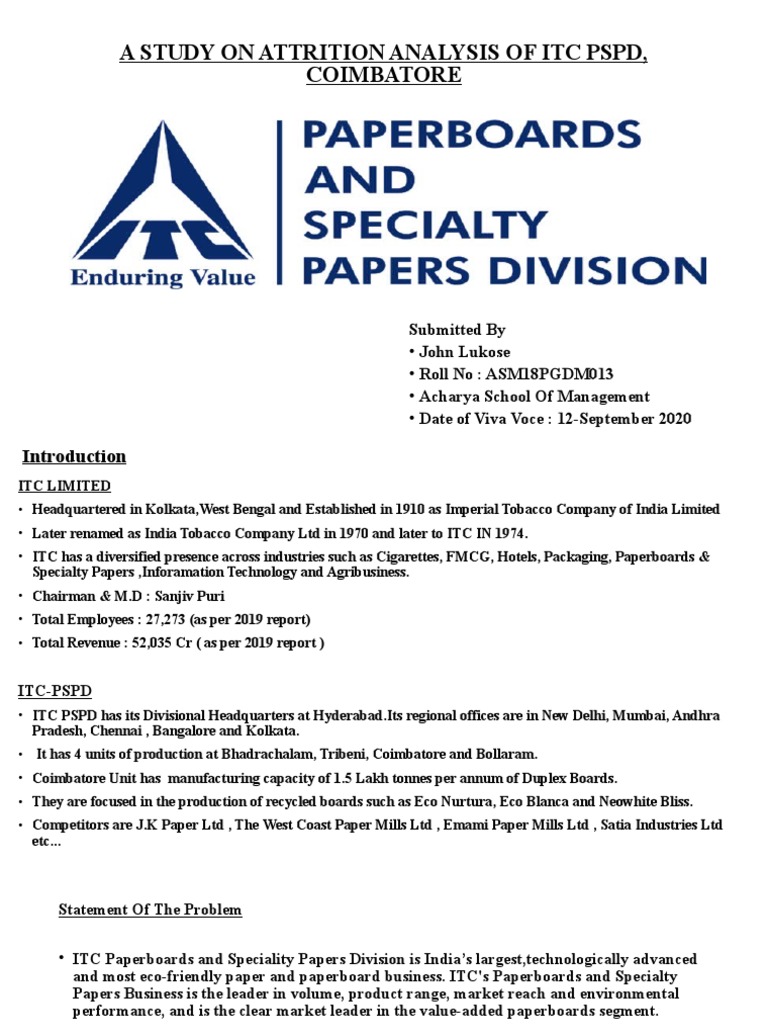 A STUDY ON ATTRITION ANALYSIS OF ITC PSPD, COIMBATORE

ITC
Enduring Value

PAPERBOARDS AND SPECIALTY PAPERS DIVISION

Submitted By
• John Lukose
• Roll No : ASM18PGDM013
• Acharya School Of Management
• Date of Viva Voce : 12-September 2020

Introduction

ITC LIMITED

• Headquartered in Kolkata,West Bengal and Established in 1910 as Imperial Tobacco Company of India Limited
• Later renamed as India Tobacco Company Ltd in 1970 and later to ITC IN 1974.
• ITC has a diversified presence across industries such as Cigarettes, FMCG, Hotels, Packaging, Paperboards & Specialty Papers ,Inforamation Technology and Agribusiness.
• Chairman & M.D : Sanjiv Puri
• Total Employees : 27,273 (as per 2019 report)
• Total Revenue : 52,035 Cr ( as per 2019 report )

ITC-PSPD

• ITC PSPD has its Divisional Headquarters at Hyderabad.Its regional offices are in New Delhi, Mumbai, Andhra Pradesh, Chennai , Bangalore and Kolkata.
• It has 4 units of production at Bhadrachalam, Tribeni, Coimbatore and Bollaram.
• Coimbatore Unit has manufacturing capacity of 1.5 Lakh tonnes per annum of Duplex Boards.
• They are focused in the production of recycled boards such as Eco Nurtura, Eco Blanca and Neowhite Bliss.
• Competitors are J.K Paper Ltd , The West Coast Paper Mills Ltd , Emami Paper Mills Ltd , Satia Industries Ltd etc...

Statement Of The Problem

• ITC Paperboards and Speciality Papers Division is India's largest,technologically advanced and most eco-friendly paper and paperboard business. ITC's Paperboards and Specialty Papers Business is the leader in volume, product range, market reach and environmental performance, and is the clear market leader in the value-added paperboards segment.